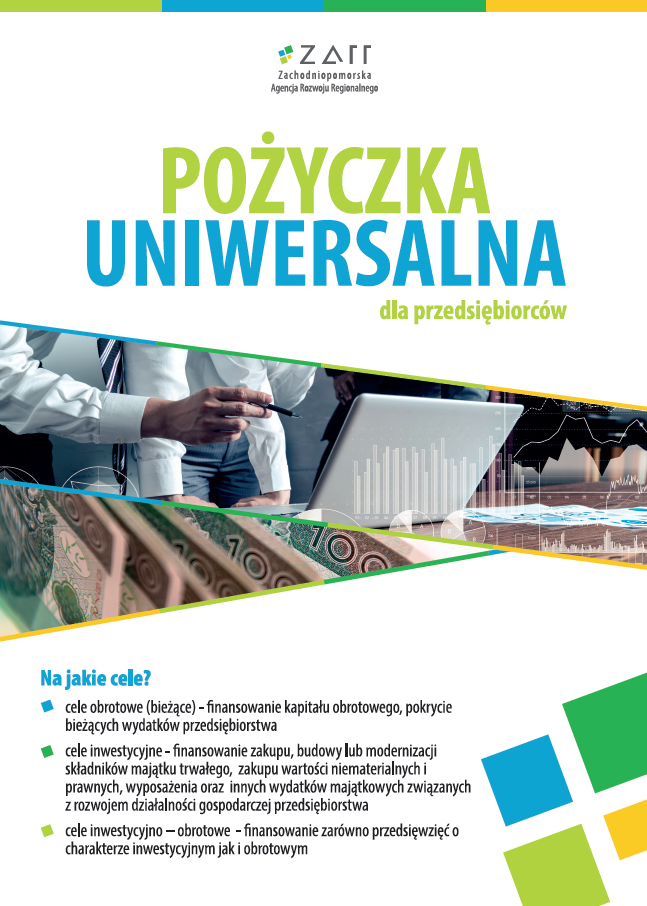 ZARR
Zachodniopomorska
Agencja Rozwoju Regionalnego

POŻYCZKA
UNIWERSALNA
dla przedsiębiorców

Na jakie cele?

cele obrotowe (bieżące) - finansowanie kapitału obrotowego, pokrycie bieżących wydatków przedsiębiorstwa

cele inwestycyjne - finansowanie zakupu, budowy lub modernizacji składników majątku trwałego, zakupu wartości niematerialnych i prawnych, wyposażenia oraz innych wydatków majątkowych związanych z rozwojem działalności gospodarczej przedsiębiorstwa

cele inwestycyjno – obrotowe - finansowanie zarówno przedsięwzięć o charakterze inwestycyjnym jak i obrotowym